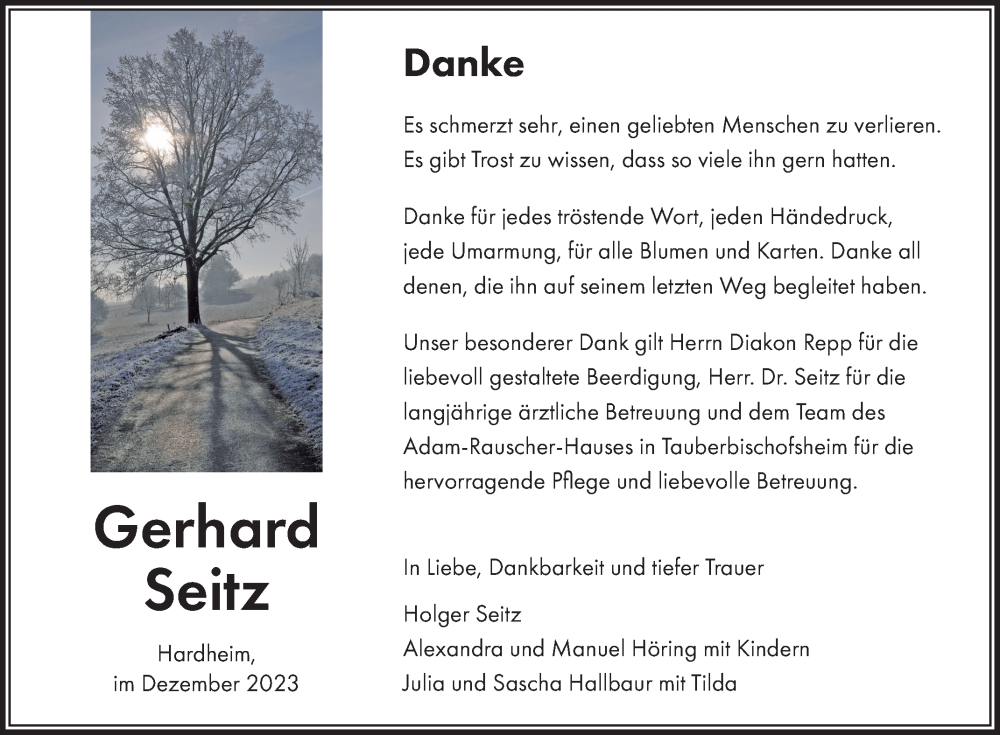 Gerhard Seitz

Hardheim, im Dezember 2023

Danke

Es schmerzt sehr, einen geliebten Menschen zu verlieren. Es gibt Trost zu wissen, dass so viele ihn gern hatten.

Danke für jedes tröstende Wort, jeden Händedruck, jede Umarmung, für alle Blumen und Karten. Danke all denen, die ihn auf seinem letzten Weg begleitet haben.

Unser besonderer Dank gilt Herrn Diakon Repp für die liebevoll gestaltete Beerdigung, Herr. Dr. Seitz für die langjährige ärztliche Betreuung und dem Team des Adam-Rauscher-Hauses in Tauberbischofsheim für die hervorragende Pflege und liebevolle Betreuung.

In Liebe, Dankbarkeit und tiefer Trauer

Holger Seitz
Alexandra und Manuel Höring mit Kindern
Julia und Sascha Hallbaur mit Tilda